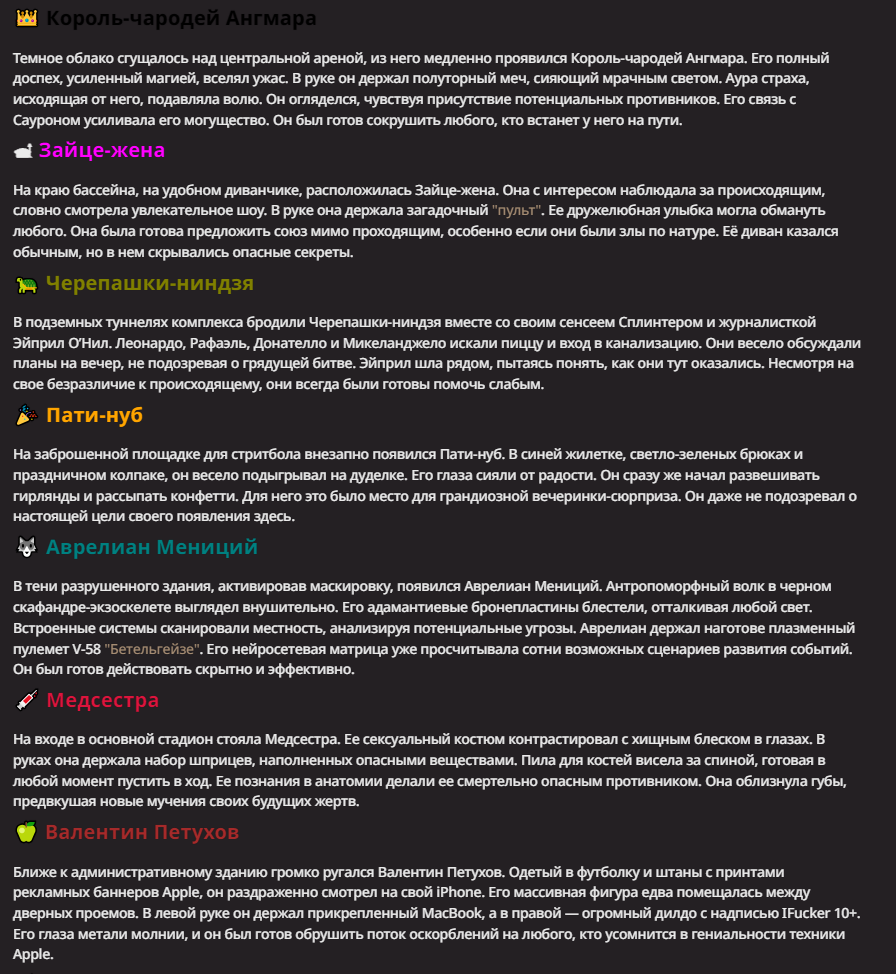 👑 Король-чародей Ангмара

Темное облако сгущалось над центральной ареной, из него медленно проявился Король-чародей Ангмара. Его полный доспех, усиленный магией, вселял ужас. В руке он держал полуторный меч, сияющий мрачным светом. Аура страха, исходящая от него, подавляла волю. Он огляделся, чувствуя присутствие потенциальных противников. Его связь с Сауроном усиливала его могущество. Он был готов сокрушить любого, кто встанет у него на пути.

🐇 Зайце-жена

На краю бассейна, на удобном диванчике, расположилась Зайце-жена. Она с интересом наблюдала за происходящим, словно смотрела увлекательное шоу. В руке она держала загадочный "пульт". Ее дружелюбная улыбка могла обмануть любого. Она была готова предложить союз мимо проходящим, особенно если они были злы по натуре. Её диван казался обычным, но в нем скрывались опасные секреты.

🐢 Черепашки-ниндзя

В подземных туннелях комплекса бродили Черепашки-ниндзя вместе со своим сенсеем Сплинтером и журналисткой Эйприл О'Нил. Леонардо, Рафаэль, Донателло и Микеланджело искали пиццу и вход в канализацию. Они весело обсуждали планы на вечер, не подозревая о грядущей битве. Эйприл шла рядом, пытаясь понять, как они тут оказались. Несмотря на свое безразличие к происходящему, они всегда были готовы помочь слабым.

🎉 Пати-нуб

На заброшенной площадке для стритбола внезапно появился Пати-нуб. В синей жилетке, светло-зеленых брюках и праздничном колпаке, он весело подыгрывал на дуделке. Его глаза сияли от радости. Он сразу же начал развешивать гирлянды и рассыпать конфетти. Для него это было место для грандиозной вечеринки-сюрприза. Он даже не подозревал о настоящей цели своего появления здесь.

🐺 Аврелиан Мениций

В тени разрушенного здания, активировав маскировку, появился Аврелиан Мениций. Антропоморфный волк в черном скафандре-экзоскелете выглядел внушительно. Его адамантиевые бронепластины блестели, отталкивая любой свет. Встроенные системы сканировали местность, анализируя потенциальные угрозы. Аврелиан держал наготове плазменный пулемет V-58 "Бетельгейзе". Его нейросетевая матрица уже просчитывала сотни возможных сценариев развития событий. Он был готов действовать скрытно и эффективно.

💉 Медсестра

На входе в основной стадион стояла Медсестра. Ее сексуальный костюм контрастировал с хищным блеском в глазах. В руках она держала набор шприцев, наполненных опасными веществами. Пила для костей висела за спиной, готовая в любой момент пустить в ход. Ее познания в анатомии делали ее смертельно опасным противником. Она облизнула губы, предвкушая новые мучения своих будущих жертв.

🍏 Валентин Петухов

Ближе к административному зданию громко ругался Валентин Петухов. Одетый в футболку и штаны с принтами рекламных баннеров Apple, он раздраженно смотрел на свой iPhone. Его массивная фигура едва помещалась между дверных проемов. В левой руке он держал прикрепленный MacBook, а в правой — огромный дилдо с надписью IFucker 10+. Его глаза метали молнии, и он был готов обрушить поток оскорблений на любого, кто усомнится в гениальности техники Apple.